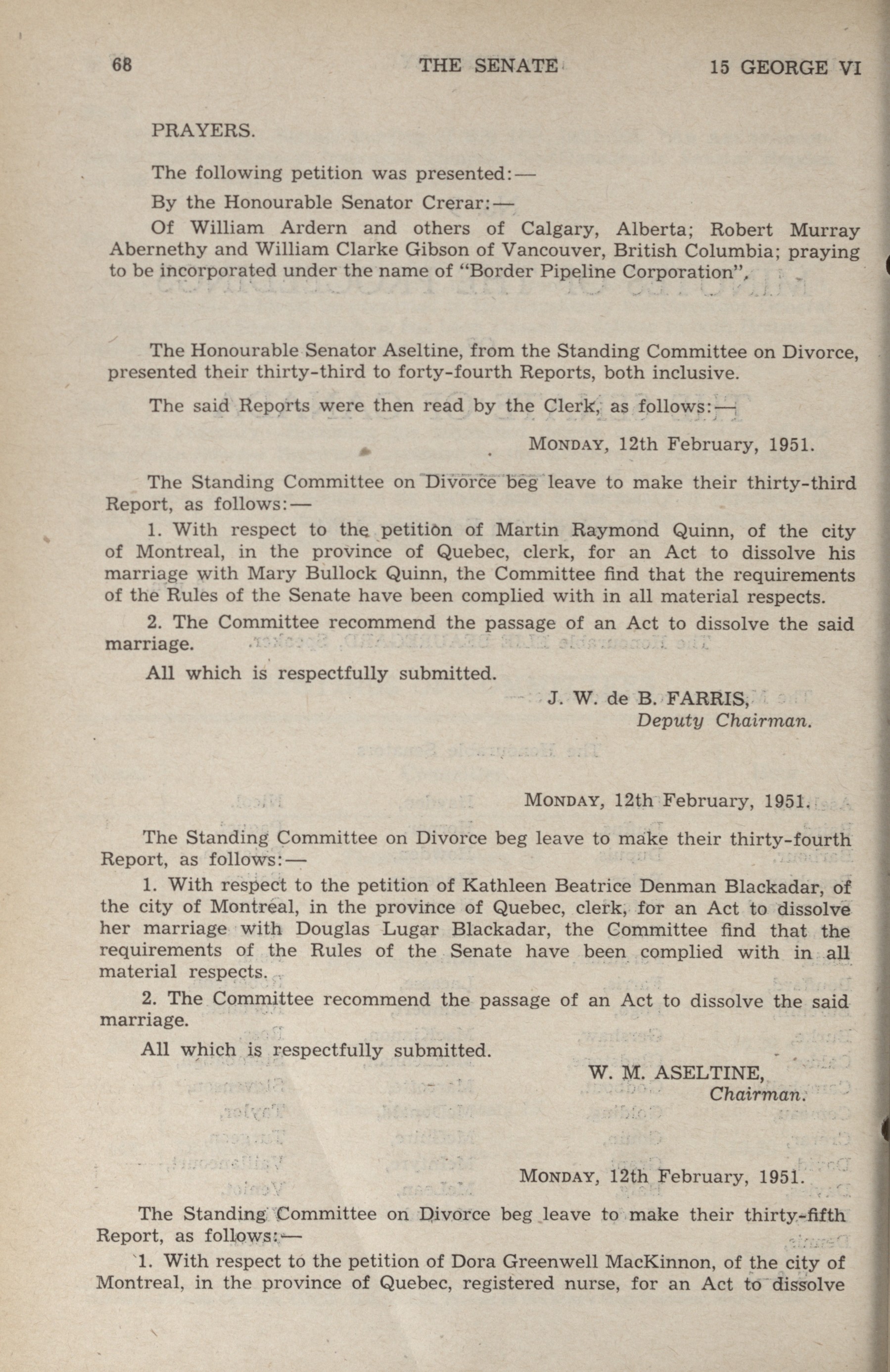 68 THE SENATE 15 GEORGE VI

PRAYERS.

The following petition was presented:—

By the Honourable Senator Crerar:—

Of William Ardern and others of Calgary, Alberta; Robert Murray Abernethy and William Clarke Gibson of Vancouver, British Columbia; praying to be incorporated under the name of "Border Pipeline Corporation".

The Honourable Senator Aseltine, from the Standing Committee on Divorce, presented their thirty-third to forty-fourth Reports, both inclusive.

The said Reports were then read by the Clerk, as follows:—

MONDAY, 12th February, 1951.

The Standing Committee on Divorce beg leave to make their thirty-third Report, as follows:—

1. With respect to the petition of Martin Raymond Quinn, of the city of Montreal, in the province of Quebec, clerk, for an Act to dissolve his marriage with Mary Bullock Quinn, the Committee find that the requirements of the Rules of the Senate have been complied with in all material respects.

2. The Committee recommend the passage of an Act to dissolve the said marriage.

All which is respectfully submitted.

J. W. de B. FARRIS,
Deputy Chairman.

MONDAY, 12th February, 1951.

The Standing Committee on Divorce beg leave to make their thirty-fourth Report, as follows:—

1. With respect to the petition of Kathleen Beatrice Denman Blackadar, of the city of Montreal, in the province of Quebec, clerk, for an Act to dissolve her marriage with Douglas Lugar Blackadar, the Committee find that the requirements of the Rules of the Senate have been complied with in all material respects.

2. The Committee recommend the passage of an Act to dissolve the said marriage.

All which is respectfully submitted.

W. M. ASELTINE,
Chairman.

MONDAY, 12th February, 1951.

The Standing Committee on Divorce beg leave to make their thirty-fifth Report, as follows:—

1. With respect to the petition of Dora Greenwell MacKinnon, of the city of Montreal, in the province of Quebec, registered nurse, for an Act to dissolve